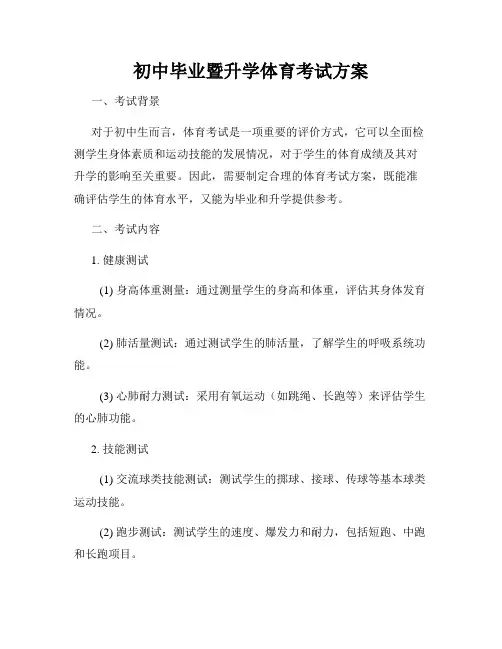 初中毕业暨升学体育考试方案

一、考试背景

对于初中生而言，体育考试是一项重要的评价方式，它可以全面检测学生身体素质和运动技能的发展情况，对于学生的体育成绩及其对升学的影响至关重要。因此，需要制定合理的体育考试方案，既能准确评估学生的体育水平，又能为毕业和升学提供参考。

二、考试内容

1. 健康测试

(1) 身高体重测量：通过测量学生的身高和体重，评估其身体发育情况。

(2) 肺活量测试：通过测试学生的肺活量，了解学生的呼吸系统功能。

(3) 心肺耐力测试：采用有氧运动（如跳绳、长跑等）来评估学生的心肺功能。

2. 技能测试

(1) 交流球类技能测试：测试学生的掷球、接球、传球等基本球类运动技能。

(2) 跑步测试：测试学生的速度、爆发力和耐力，包括短跑、中跑和长跑项目。